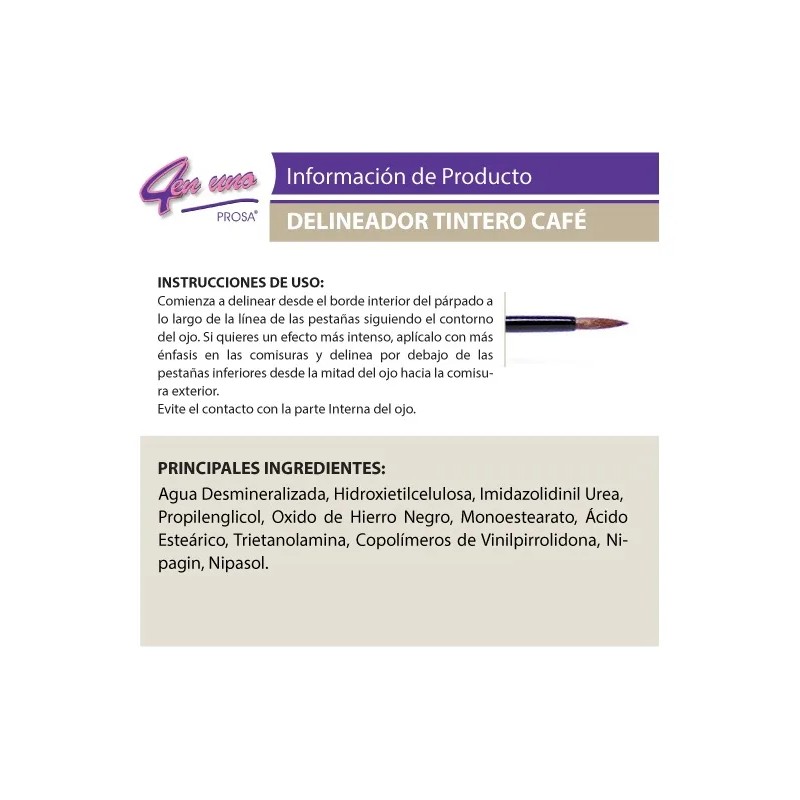 4en uno
PROSA®

Información de Producto

DELINEADOR TINTERO CAFÉ

INSTRUCCIONES DE USO:
Comienza a delinear desde el borde interior del párpado a lo largo de la línea de las pestañas siguiendo el contorno del ojo. Si quieres un efecto más intenso, aplícalo con más énfasis en las comisuras y delinea por debajo de las pestañas inferiores desde la mitad del ojo hacia la comisura exterior.
Evite el contacto con la parte Interna del ojo.

PRINCIPALES INGREDIENTES:
Agua Desmineralizada, Hidroxietilcelulosa, Imidazolidinil Urea, Propilenglicol, Oxido de Hierro Negro, Monoestearato, Ácido Esteárico, Trietanolamina, Copolímeros de Vinilpirrolidona, Nipagin, Nipasol.